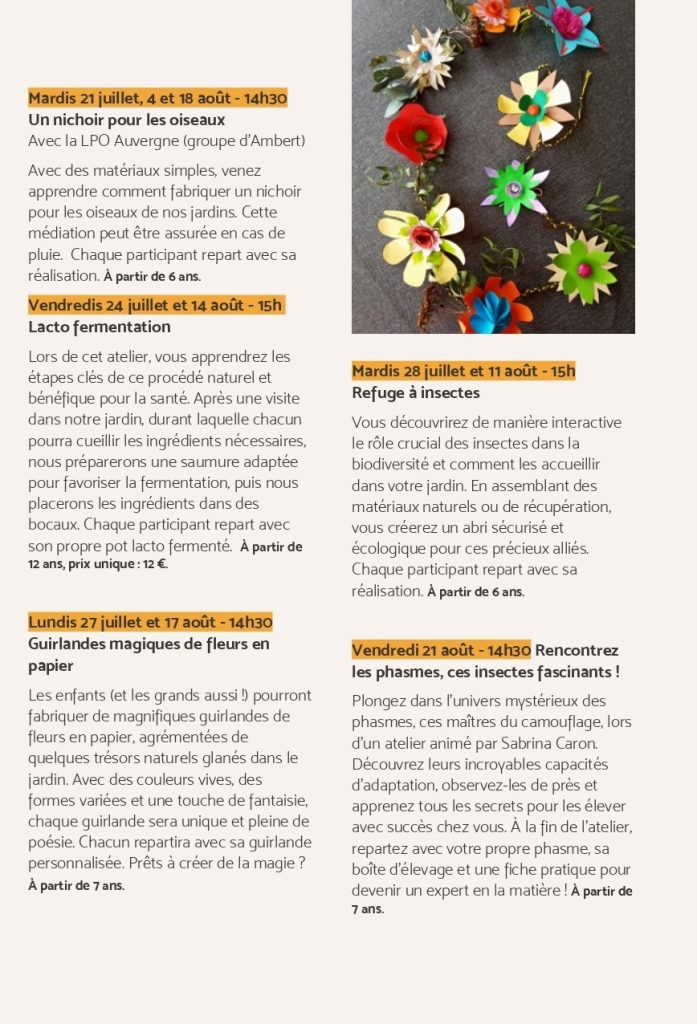 Mardis 21 juillet, 4 et 18 août - 14h30
Un nichoir pour les oiseaux
Avec la LPO Auvergne (groupe d'Ambert)

Avec des matériaux simples, venez apprendre comment fabriquer un nichoir pour les oiseaux de nos jardins. Cette médiation peut être assurée en cas de pluie. Chaque participant repart avec sa réalisation. À partir de 6 ans.

Vendredis 24 juillet et 14 août - 15h
Lacto fermentation

Lors de cet atelier, vous apprendrez les étapes clés de ce procédé naturel et bénéfique pour la santé. Après une visite dans notre jardin, durant laquelle chacun pourra cueillir les ingrédients nécessaires, nous préparerons une saumure adaptée pour favoriser la fermentation, puis nous placerons les ingrédients dans des bocaux. Chaque participant repart avec son propre pot lacto fermenté. À partir de 12 ans, prix unique : 12 €.

Lundis 27 juillet et 17 août - 14h30
Guirlandes magiques de fleurs en papier

Les enfants (et les grands aussi !) pourront fabriquer de magnifiques guirlandes de fleurs en papier, agrémentées de quelques trésors naturels glanés dans le jardin. Avec des couleurs vives, des formes variées et une touche de fantaisie, chaque guirlande sera unique et pleine de poésie. Chacun repartira avec sa guirlande personnalisée. Prêts à créer de la magie ? À partir de 7 ans.

Mardis 28 juillet et 11 août - 15h
Refuge à insectes

Vous découvrirez de manière interactive le rôle crucial des insectes dans la biodiversité et comment les accueillir dans votre jardin. En assemblant des matériaux naturels ou de récupération, vous créerez un abri sécurisé et écologique pour ces précieux alliés. Chaque participant repart avec sa réalisation. À partir de 6 ans.

Vendredi 21 août - 14h30 Rencontrez les phasmes, ces insectes fascinants !

Plongez dans l'univers mystérieux des phasmes, ces maîtres du camouflage, lors d'un atelier animé par Sabrina Caron. Découvrez leurs incroyables capacités d'adaptation, observez-les de près et apprenez tous les secrets pour les élever avec succès chez vous. À la fin de l'atelier, repartez avec votre propre phasme, sa boîte d'élevage et une fiche pratique pour devenir un expert en la matière ! À partir de 7 ans.